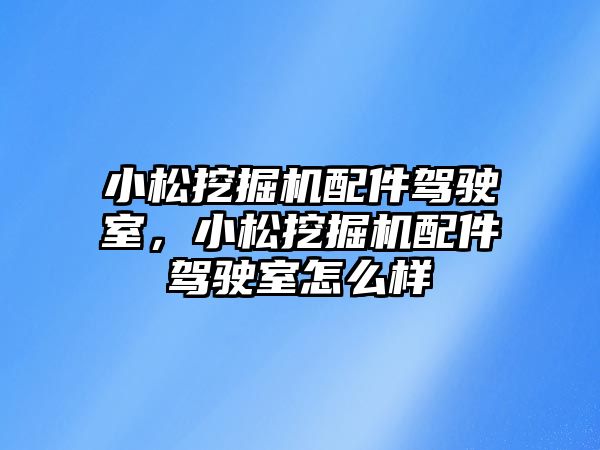 小松挖掘机配件驾驶室，小松挖掘机配件驾驶室怎么样